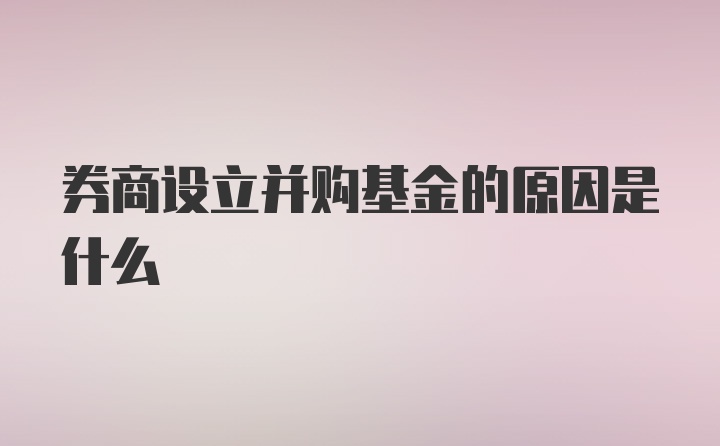 券商设立并购基金的原因是什么